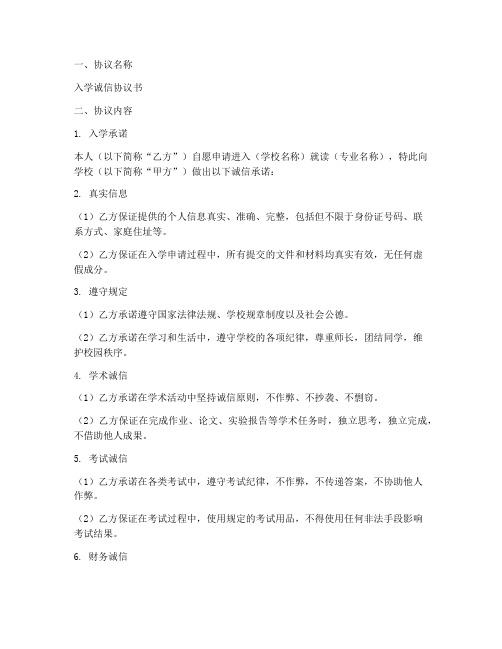 一、协议名称

入学诚信协议书

二、协议内容

1. 入学承诺

本人（以下简称“乙方”）自愿申请进入（学校名称）就读（专业名称），特此向学校（以下简称“甲方”）做出以下诚信承诺：

2. 真实信息

（1）乙方保证提供的个人信息真实、准确、完整，包括但不限于身份证号码、联系方式、家庭住址等。

（2）乙方保证在入学申请过程中，所有提交的文件和材料均真实有效，无任何虚假成分。

3. 遵守规定

（1）乙方承诺遵守国家法律法规、学校规章制度以及社会公德。

（2）乙方承诺在学习和生活中，遵守学校的各项纪律，尊重师长，团结同学，维护校园秩序。

4. 学术诚信

（1）乙方承诺在学术活动中坚持诚信原则，不作弊、不抄袭、不剽窃。

（2）乙方保证在完成作业、论文、实验报告等学术任务时，独立思考，独立完成，不借助他人成果。

5. 考试诚信

（1）乙方承诺在各类考试中，遵守考试纪律，不作弊，不传递答案，不协助他人作弊。

（2）乙方保证在考试过程中，使用规定的考试用品，不得使用任何非法手段影响考试结果。

6. 财务诚信